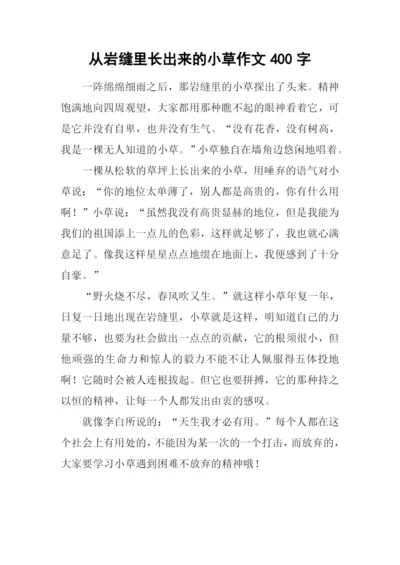 从岩缝里长出来的小草作文 400 字

一阵绵绵细雨之后，那岩缝里的小草探出了头来。精神饱满地向四周观望，大家都用那种瞧不起的眼神看着它，可是它并没有自卑，也并没有生气。“没有花香，没有树高，我是一棵无人知道的小草。”小草独自在墙角边悠闲地唱着。

一棵从松软的草坪上长出来的小草，用唾弃的语气对小草说：“你的地位太单薄了，别人都是高贵的，你有什么用啊！”小草说：“虽然我没有高贵显赫的地位，但是我能为我们的祖国添上一点儿的色彩，这样就足够了，我也就心满意足了。像我这样星星点点地缀在地面上，我便感到了十分自豪。”

“野火烧不尽，春风吹又生。”就这样小草年复一年，日复一日地出现在岩缝里，小草就是这样，明知道自己的力量不够，也要为社会做出一点点的贡献，它的根须很小，但他顽强的生命力和惊人的毅力不能不让人佩服得五体投地啊！它随时会被人连根拔起。但它也要拼搏，它的那种持之以恒的精神，让每一个人都发出由衷的感叹。

就像李白所说的：“天生我才必有用。”每个人都在这个社会上有用处的，不能因为某一次的一个打击，而放弃的，大家要学习小草遇到困难不放弃的精神哦！